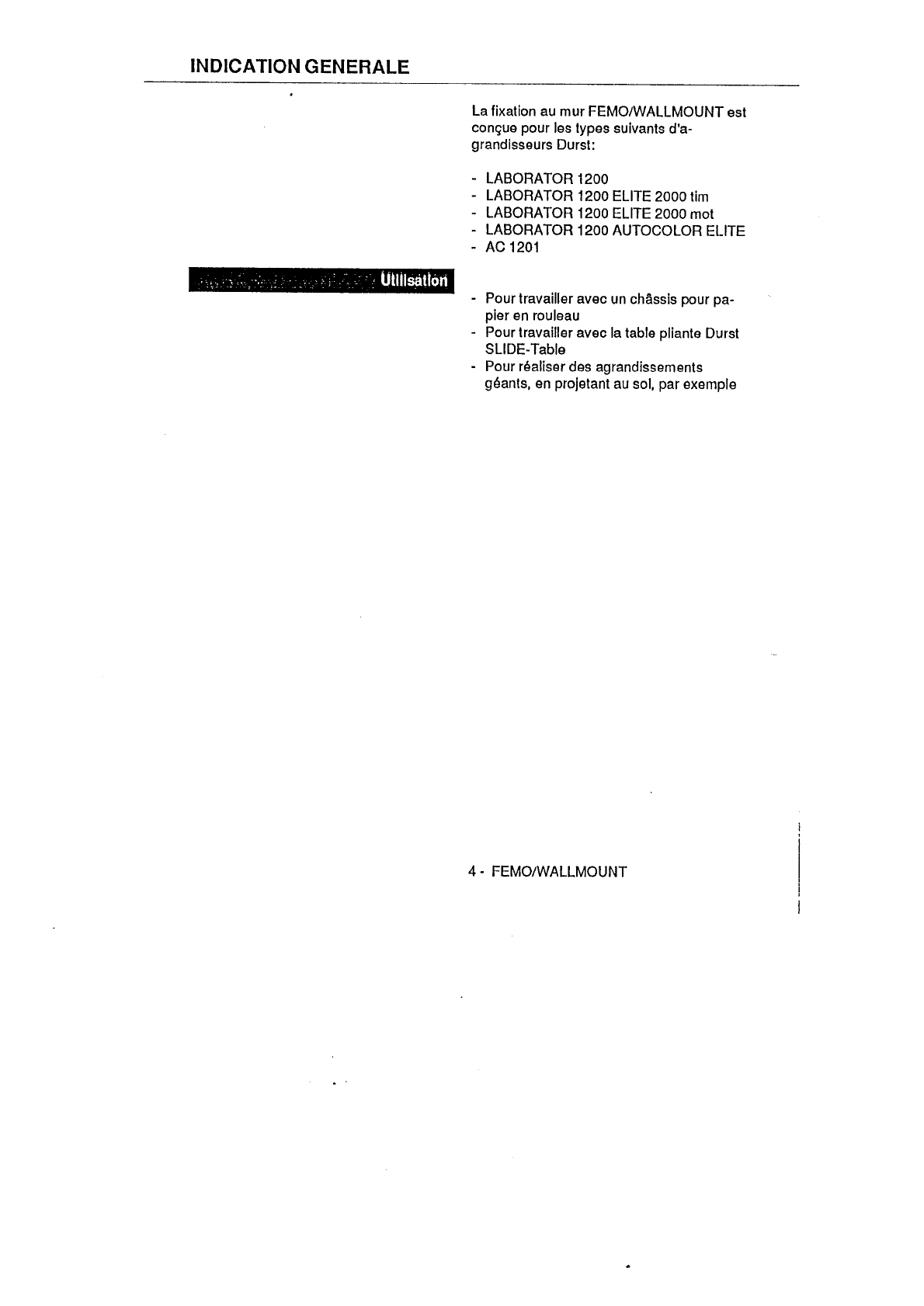 INDICATION GENERALE

La fixation au mur FEMO/WALLMOUNT est conçue pour les types suivants d'agrandisseurs Durst:

- LABORATOR 1200
- LABORATOR 1200 ELITE 2000 tim
- LABORATOR 1200 ELITE 2000 mot
- LABORATOR 1200 AUTOCOLOR ELITE
- AC 1201

Utilisation

- Pour travailler avec un châssis pour papier en rouleau
- Pour travailler avec la table pliante Durst SLIDE-Table
- Pour réaliser des agrandissements géants, en projetant au sol, par exemple

4 - FEMO/WALLMOUNT